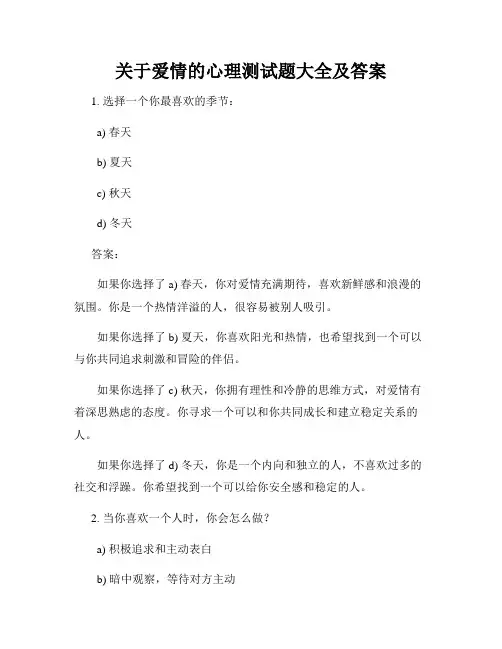 关于爱情的心理测试题大全及答案

1. 选择一个你最喜欢的季节：

a) 春天

b) 夏天

c) 秋天

d) 冬天

答案：

如果你选择了 a) 春天，你对爱情充满期待，喜欢新鲜感和浪漫的氛围。你是一个热情洋溢的人，很容易被别人吸引。

如果你选择了 b) 夏天，你喜欢阳光和热情，也希望找到一个可以与你共同追求刺激和冒险的伴侣。

如果你选择了 c) 秋天，你拥有理性和冷静的思维方式，对爱情有着深思熟虑的态度。你寻求一个可以和你共同成长和建立稳定关系的人。

如果你选择了 d) 冬天，你是一个内向和独立的人，不喜欢过多的社交和浮躁。你希望找到一个可以给你安全感和稳定的人。

2. 当你喜欢一个人时，你会怎么做？

a) 积极追求和主动表白

b) 暗中观察，等待对方主动